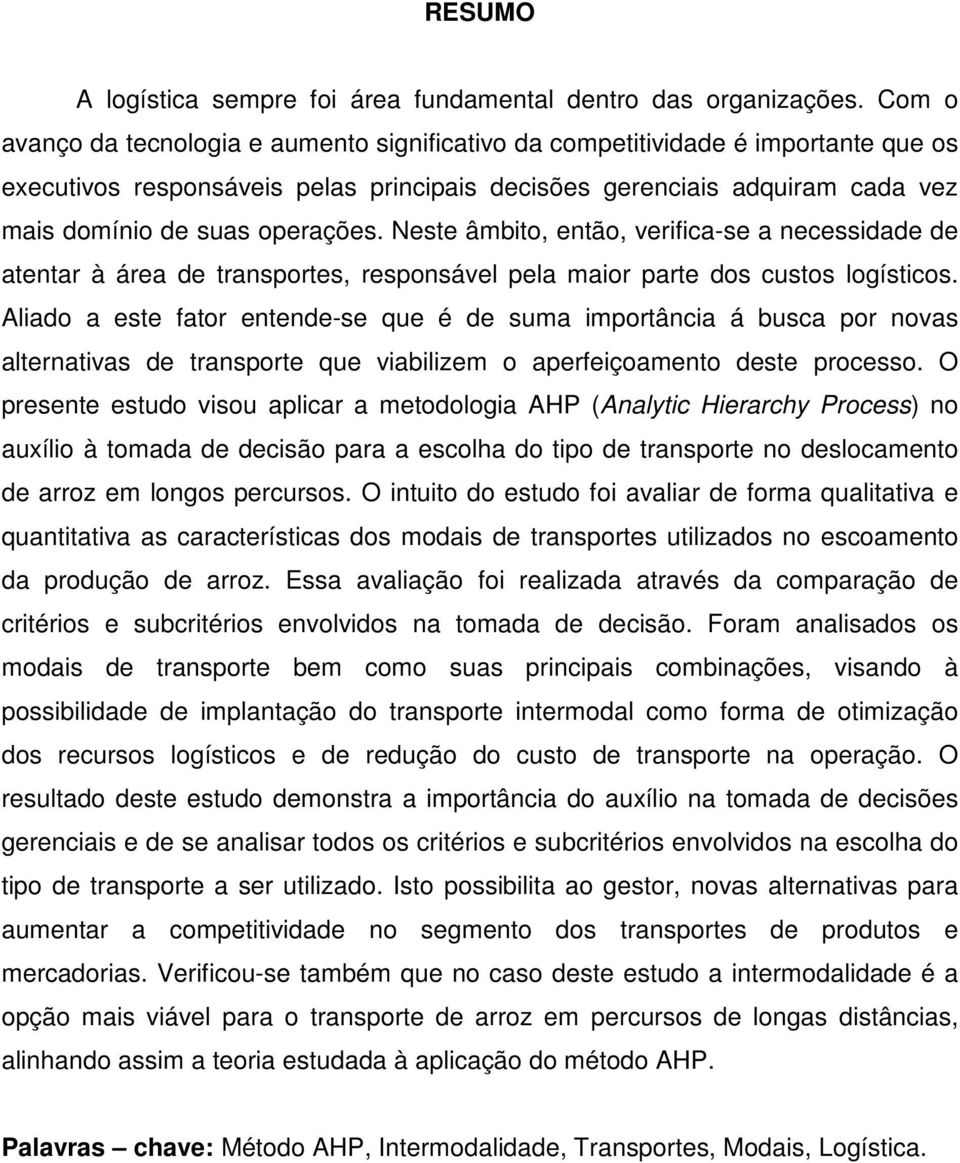 RESUMO

A logística sempre foi área fundamental dentro das organizações. Com o avanço da tecnologia e aumento significativo da competitividade é importante que os executivos responsáveis pelas principais decisões gerenciais adquiram cada vez mais domínio de suas operações. Neste âmbito, então, verifica-se a necessidade de atentar à área de transportes, responsável pela maior parte dos custos logísticos. Aliado a este fator entende-se que é de suma importância á busca por novas alternativas de transporte que viabilizem o aperfeiçoamento deste processo. O presente estudo visou aplicar a metodologia AHP (Analytic Hierarchy Process) no auxílio à tomada de decisão para a escolha do tipo de transporte no deslocamento de arroz em longos percursos. O intuito do estudo foi avaliar de forma qualitativa e quantitativa as características dos modais de transportes utilizados no escoamento da produção de arroz. Essa avaliação foi realizada através da comparação de critérios e subcritérios envolvidos na tomada de decisão. Foram analisados os modais de transporte bem como suas principais combinações, visando à possibilidade de implantação do transporte intermodal como forma de otimização dos recursos logísticos e de redução do custo de transporte na operação. O resultado deste estudo demonstra a importância do auxílio na tomada de decisões gerenciais e de se analisar todos os critérios e subcritérios envolvidos na escolha do tipo de transporte a ser utilizado. Isto possibilita ao gestor, novas alternativas para aumentar a competitividade no segmento dos transportes de produtos e mercadorias. Verificou-se também que no caso deste estudo a intermodalidade é a opção mais viável para o transporte de arroz em percursos de longas distâncias, alinhando assim a teoria estudada à aplicação do método AHP.

Palavras – chave: Método AHP, Intermodalidade, Transportes, Modais, Logística.